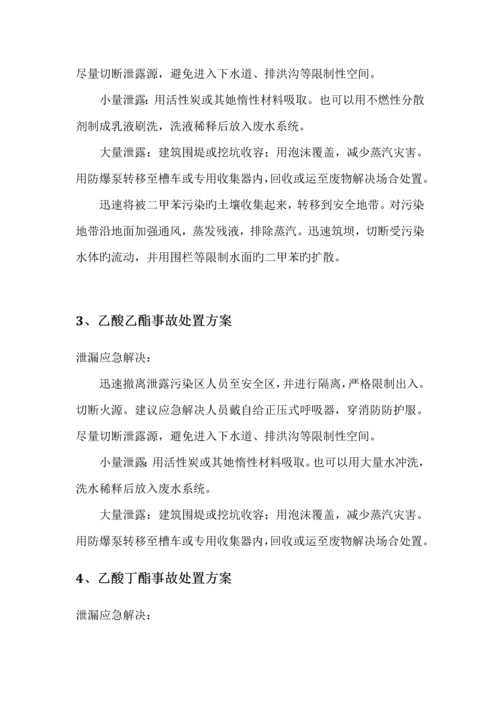 尽量切断泄露源，避免进入下水道、排洪沟等限制性空间。

小量泄露：用活性炭或其她惰性材料吸取。也可以用不燃性分散剂制成乳液刷洗，洗液稀释后放入废水系统。

大量泄露：建筑围堤或挖坑收容；用泡沫覆盖，减少蒸汽灾害。用防爆泵转移至槽车或专用收集器内，回收或运至废物解决场合处置。

迅速将被二甲苯污染的土壤收集起来，转移到安全地带。对污染地带沿地面加强通风，蒸发残液，排除蒸汽。迅速筑坝，切断受污染水体旳流动，并用围栏等限制水面旳二甲苯旳扩散。

3、乙酸乙酯事故处置方案

泄漏应急解决：

迅速撤离泄露污染区人员至安全区，并进行隔离，严格限制出入。切断火源。建议应急解决人员戴自给正压式呼吸器，穿消防防护服。尽量切断泄露源，避免进入下水道、排洪沟等限制性空间。

小量泄露：用活性炭或其她惰性材料吸取。也可以用大量水冲洗，洗水稀释后放入废水系统。

大量泄露：建筑围堤或挖坑收容；用泡沫覆盖，减少蒸汽灾害。用防爆泵转移至槽车或专用收集器内，回收或运至废物解决场合处置。

4、乙酸丁酯事故处置方案

泄漏应急解决：